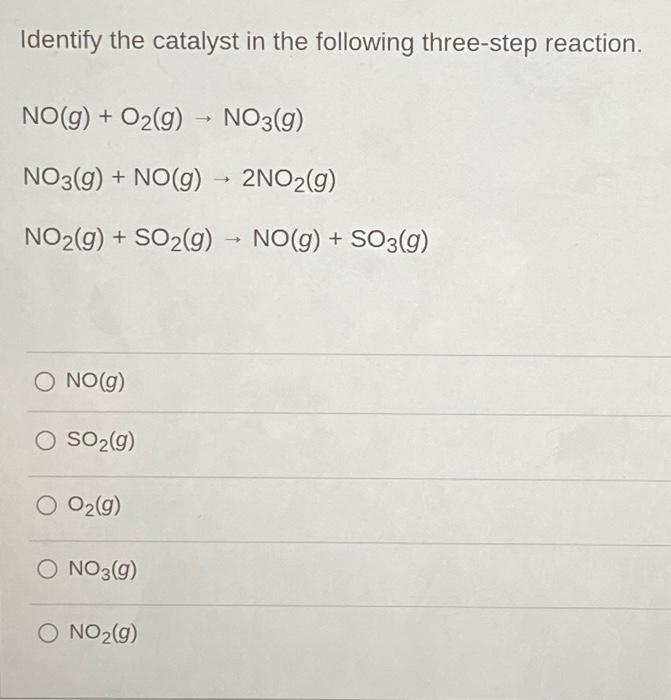 Identify the catalyst in the following three-step reaction.

$NO(g) + O_2(g) \rightarrow NO_3(g)$

$NO_3(g) + NO(g) \rightarrow 2NO_2(g)$

$NO_2(g) + SO_2(g) \rightarrow NO(g) + SO_3(g)$

○ $NO(g)$

○ $SO_2(g)$

○ $O_2(g)$

○ $NO_3(g)$

○ $NO_2(g)$